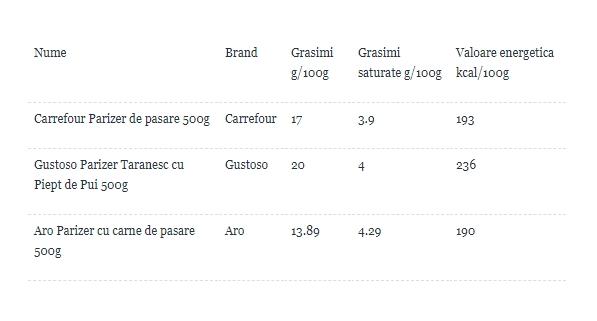 | Nume | Brand | Grasimi g/100g | Grasimi saturate g/100g | Valoare energetica kcal/100g |
|---|---|---|---|---|
| Carrefour Parizer de pasare 500g | Carrefour | 17 | 3.9 | 193 |
| Gustoso Parizer Taranesc cu Piept de Pui 500g | Gustoso | 20 | 4 | 236 |
| Aro Parizer cu carne de pasare 500g | Aro | 13.89 | 4.29 | 190 |